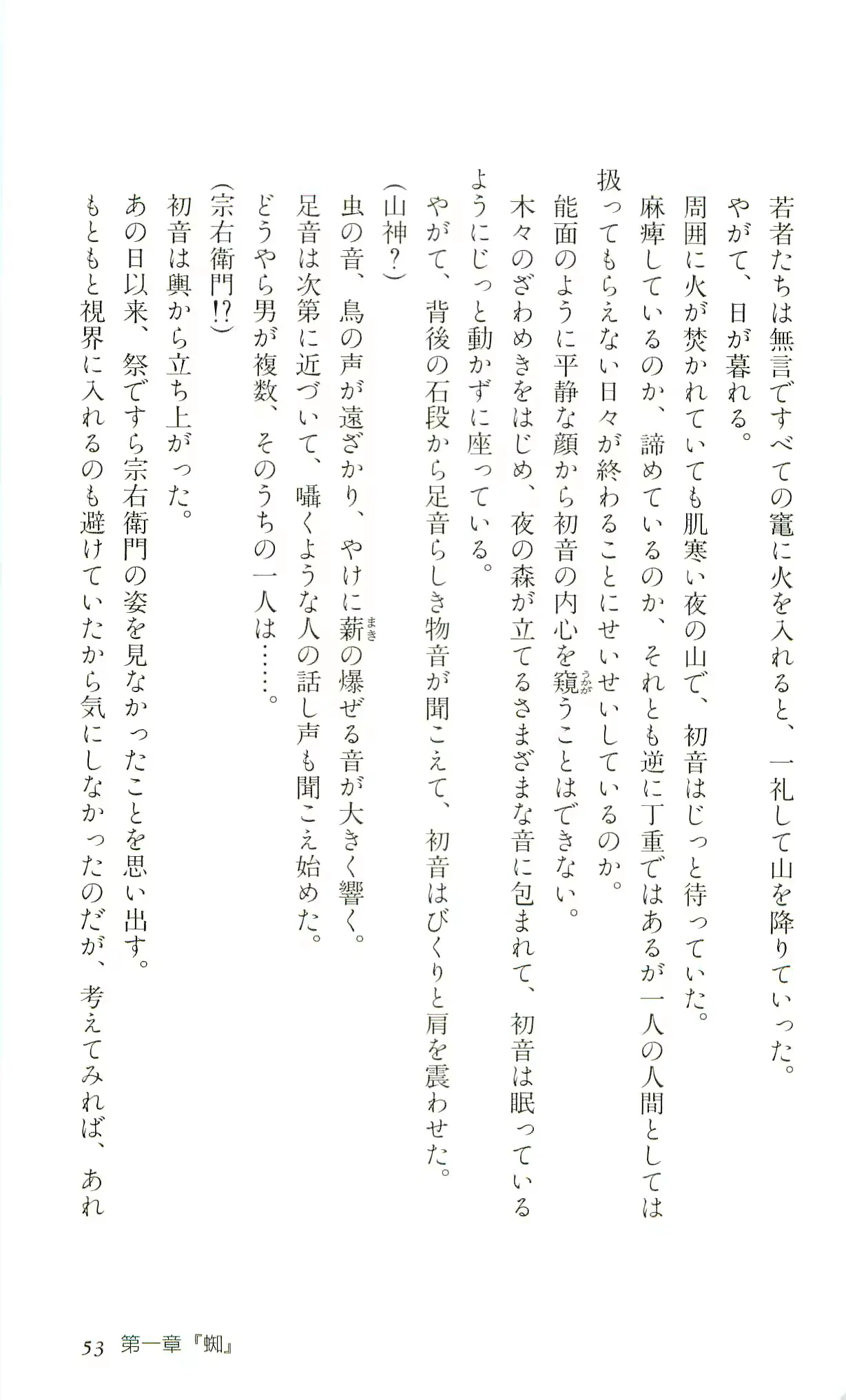 若者たちは無言ですべての竈に火を入れると、一礼して山を降りていった。

やがて、日が暮れる。

周囲に火が焚かれていても肌寒い夜の山で、初音はじっと待っていた。

麻痺しているのか、諦めているのか、それとも逆に丁重ではあるが一人の人間としては扱ってもらえない日々が終わることにせいせいしているのか。

能面のように平静な顔から初音の内心を窺うことはできない。

木々のざわめきをはじめ、夜の森が立てるさまざまな音に包まれて、初音は眠っているようにじっと動かずに座っている。

やがて、背後の石段から足音らしき物音が聞こえて、初音はびくりと肩を震わせた。

(山神?)

虫の音、鳥の声が遠ざかり、やけに薪の爆ぜる音が大きく響く。

足音は次第に近づいて、囁くような人の話し声も聞こえ始めた。

どうやら男が複数、そのうちの一人は……。

(宗右衛門!?)

初音は輿から立ち上がった。

あの日以来、祭ですら宗右衛門の姿を見なかったことを思い出す。

もともと視界に入れるのも避けていたから気にしなかったのだが、考えてみれば、あれ

53 第一章『蜘』